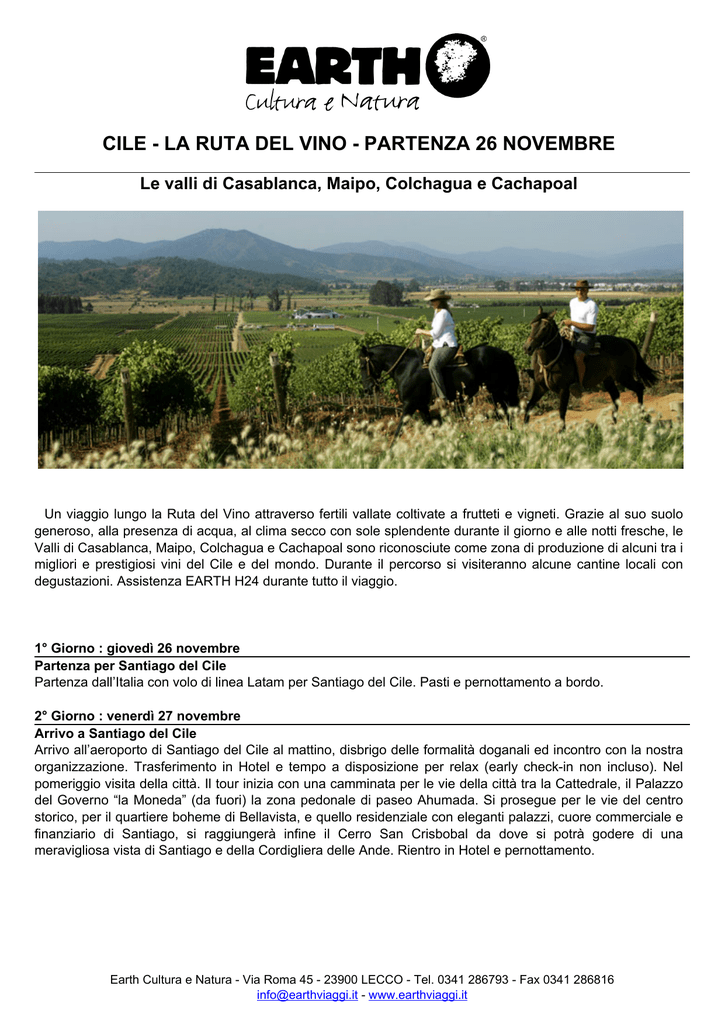 EARTH®
Cultura e Natura

CILE - LA RUTA DEL VINO - PARTENZA 26 NOVEMBRE

Le valli di Casablanca, Maipo, Colchagua e Cachapoal

Un viaggio lungo la Ruta del Vino attraverso fertili vallate coltivate a frutteti e vigneti. Grazie al suo suolo generoso, alla presenza di acqua, al clima secco con sole splendente durante il giorno e alle notti fresche, le Valli di Casablanca, Maipo, Colchagua e Cachapoal sono riconosciute come zona di produzione di alcuni tra i migliori e prestigiosi vini del Cile e del mondo. Durante il percorso si visiteranno alcune cantine locali con degustazioni. Assistenza EARTH H24 durante tutto il viaggio.

1° Giorno : giovedì 26 novembre
Partenza per Santiago del Cile
Partenza dall'Italia con volo di linea Latam per Santiago del Cile. Pasti e pernottamento a bordo.

2° Giorno : venerdì 27 novembre
Arrivo a Santiago del Cile
Arrivo all'aeroporto di Santiago del Cile al mattino, disbrigo delle formalità doganali ed incontro con la nostra organizzazione. Trasferimento in Hotel e tempo a disposizione per relax (early check-in non incluso). Nel pomeriggio visita della città. Il tour inizia con una camminata per le vie della città tra la Cattedrale, il Palazzo del Governo "la Moneda" (da fuori) la zona pedonale di paseo Ahumada. Si prosegue per le vie del centro storico, per il quartiere boheme di Bellavista, e quello residenziale con eleganti palazzi, cuore commerciale e finanziario di Santiago, si raggiungerà infine il Cerro San Crisbobal da dove si potrà godere di una meravigliosa vista di Santiago e della Cordigliera delle Ande. Rientro in Hotel e pernottamento.

Earth Cultura e Natura - Via Roma 45 - 23900 LECCO - Tel. 0341 286793 - Fax 0341 286816
info@earthviaggi.it - www.earthviaggi.it